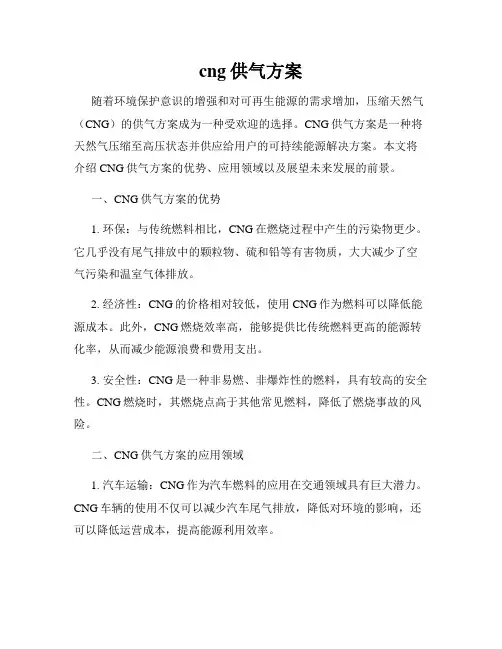 cng 供气方案

随着环境保护意识的增强和对可再生能源的需求增加，压缩天然气（CNG）的供气方案成为一种受欢迎的选择。CNG 供气方案是一种将天然气压缩至高压状态并供应给用户的可持续能源解决方案。本文将介绍 CNG 供气方案的优势、应用领域以及展望未来发展的前景。

一、CNG 供气方案的优势

1. 环保：与传统燃料相比，CNG 在燃烧过程中产生的污染物更少。它几乎没有尾气排放中的颗粒物、硫和铅等有害物质，大大减少了空气污染和温室气体排放。

2. 经济性：CNG 的价格相对较低，使用 CNG 作为燃料可以降低能源成本。此外，CNG 燃烧效率高，能够提供比传统燃料更高的能源转化率，从而减少能源浪费和费用支出。

3. 安全性：CNG 是一种非易燃、非爆炸性的燃料，具有较高的安全性。CNG 燃烧时，其燃烧点高于其他常见燃料，降低了燃烧事故的风险。

二、CNG 供气方案的应用领域

1. 汽车运输：CNG 作为汽车燃料的应用在交通领域具有巨大潜力。CNG 车辆的使用不仅可以减少汽车尾气排放，降低对环境的影响，还可以降低运营成本，提高能源利用效率。